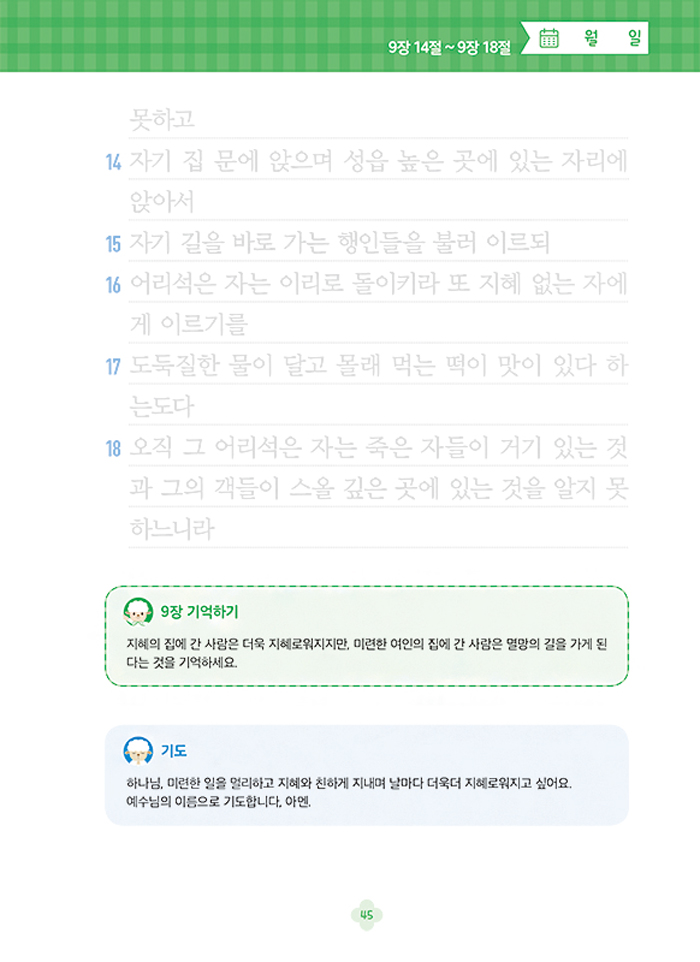 9장 14절 ~ 9장 18절

월 일

못하고

14 자기 집 문에 앉으며 성읍 높은 곳에 있는 자리에 앉아서

15 자기 길을 바로 가는 행인들을 불러 이르되

16 어리석은 자는 이리로 돌이키라 또 지혜 없는 자에게 이르기를

17 도둑질한 물이 달고 몰래 먹는 떡이 맛이 있다 하는도다

18 오직 그 어리석은 자는 죽은 자들이 거기 있는 것과 그의 객들이 스올 깊은 곳에 있는 것을 알지 못하느니라

9장 기억하기

지혜의 집에 간 사람은 더욱 지혜로워지지만, 미련한 여인의 집에 간 사람은 멸망의 길을 가게 된다는 것을 기억하세요.

기도

하나님, 미련한 일을 멀리하고 지혜와 친하게 지내며 날마다 더욱더 지혜로워지고 싶어요. 예수님의 이름으로 기도합니다. 아멘.

45